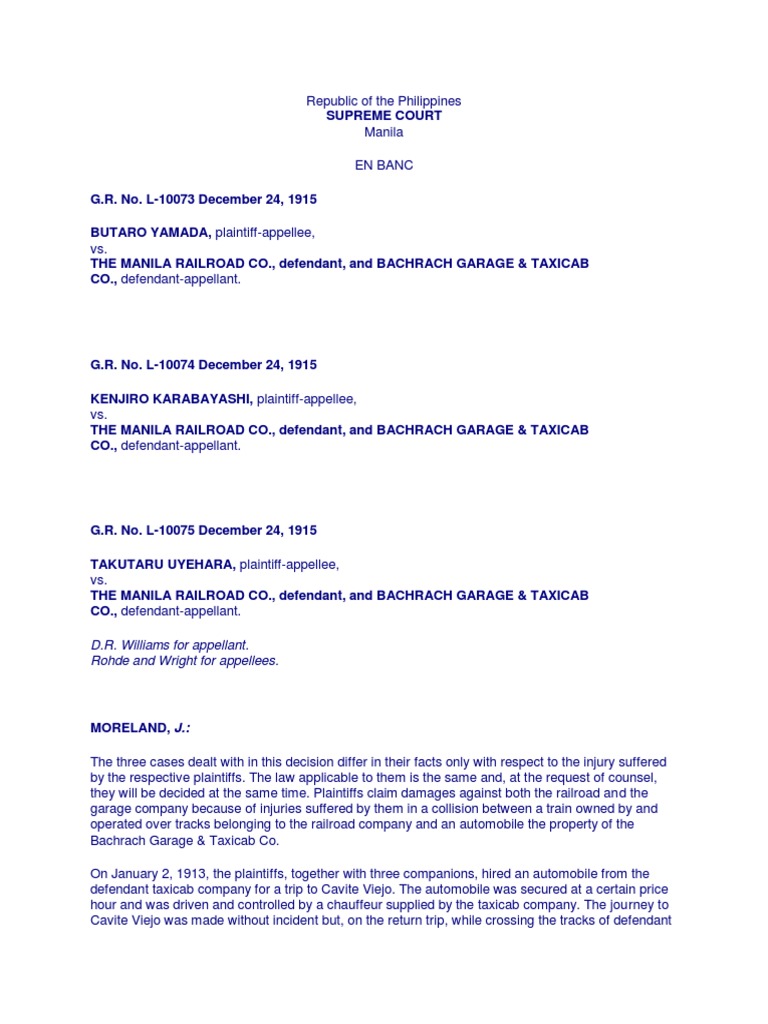 Republic of the Philippines
SUPREME COURT
Manila

EN BANC

G.R. No. L-10073 December 24, 1915

BUTARO YAMADA, plaintiff-appellee,
vs.
THE MANILA RAILROAD CO., defendant, and BACHRACH GARAGE & TAXICAB CO., defendant-appellant.

G.R. No. L-10074 December 24, 1915

KENJIRO KARABAYASHI, plaintiff-appellee,
vs.
THE MANILA RAILROAD CO., defendant, and BACHRACH GARAGE & TAXICAB CO., defendant-appellant.

G.R. No. L-10075 December 24, 1915

TAKUTARU UYEHARA, plaintiff-appellee,
vs.
THE MANILA RAILROAD CO., defendant, and BACHRACH GARAGE & TAXICAB CO., defendant-appellant.

D.R. Williams for appellant.
Rohde and Wright for appellees.

MORELAND, J.:

The three cases dealt with in this decision differ in their facts only with respect to the injury suffered by the respective plaintiffs. The law applicable to them is the same and, at the request of counsel, they will be decided at the same time. Plaintiffs claim damages against both the railroad and the garage company because of injuries suffered by them in a collision between a train owned by and operated over tracks belonging to the railroad company and an automobile the property of the Bachrach Garage & Taxicab Co.

On January 2, 1913, the plaintiffs, together with three companions, hired an automobile from the defendant taxicab company for a trip to Cavite Viejo. The automobile was secured at a certain price hour and was driven and controlled by a chauffeur supplied by the taxicab company. The journey to Cavite Viejo was made without incident but, on the return trip, while crossing the tracks of defendant